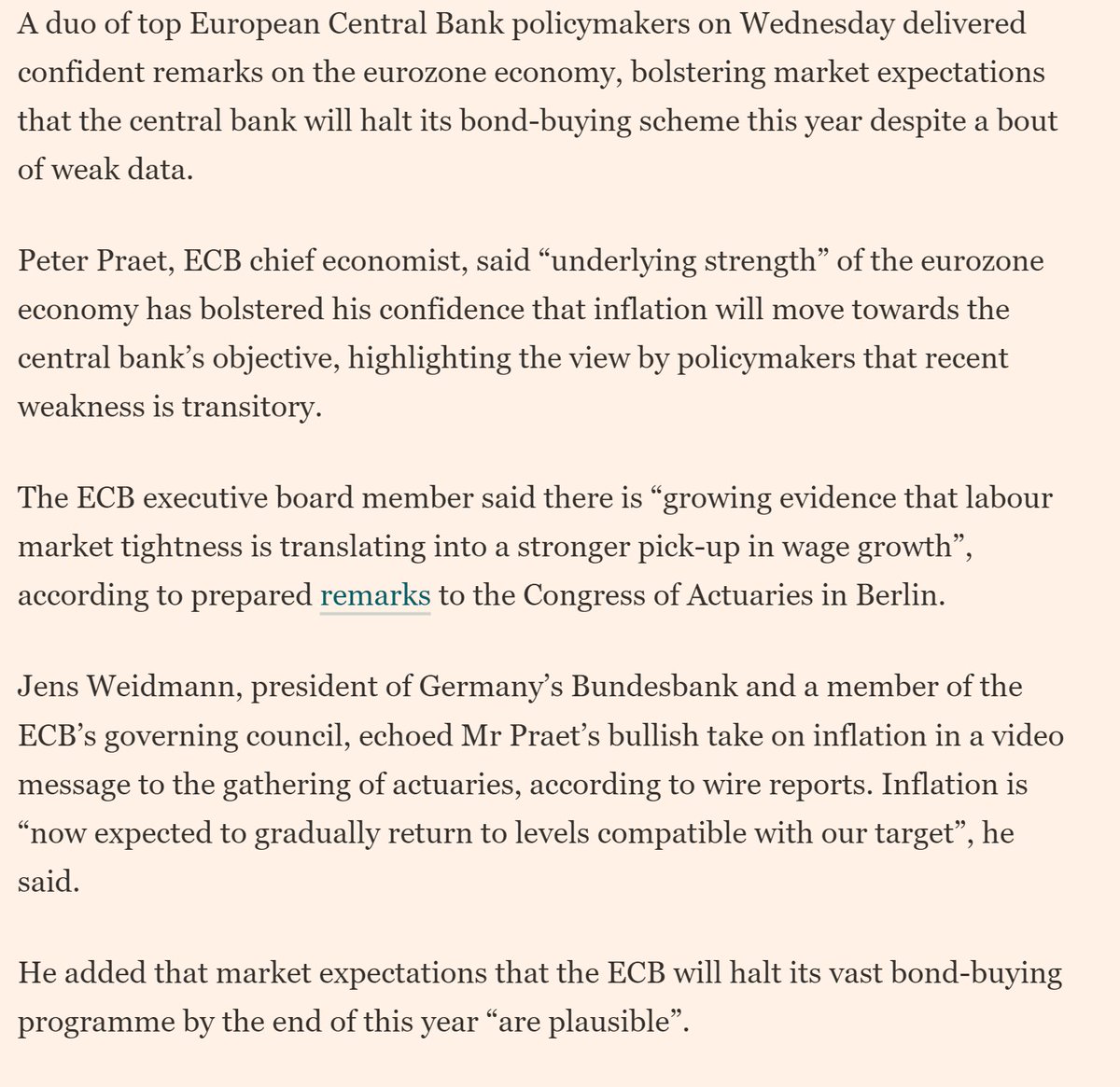 A duo of top European Central Bank policymakers on Wednesday delivered confident remarks on the eurozone economy, bolstering market expectations that the central bank will halt its bond-buying scheme this year despite a bout of weak data.

Peter Praet, ECB chief economist, said “underlying strength” of the eurozone economy has bolstered his confidence that inflation will move towards the central bank’s objective, highlighting the view by policymakers that recent weakness is transitory.

The ECB executive board member said there is “growing evidence that labour market tightness is translating into a stronger pick-up in wage growth”, according to prepared remarks to the Congress of Actuaries in Berlin.

Jens Weidmann, president of Germany’s Bundesbank and a member of the ECB’s governing council, echoed Mr Praet’s bullish take on inflation in a video message to the gathering of actuaries, according to wire reports. Inflation is “now expected to gradually return to levels compatible with our target”, he said.

He added that market expectations that the ECB will halt its vast bond-buying programme by the end of this year “are plausible”.